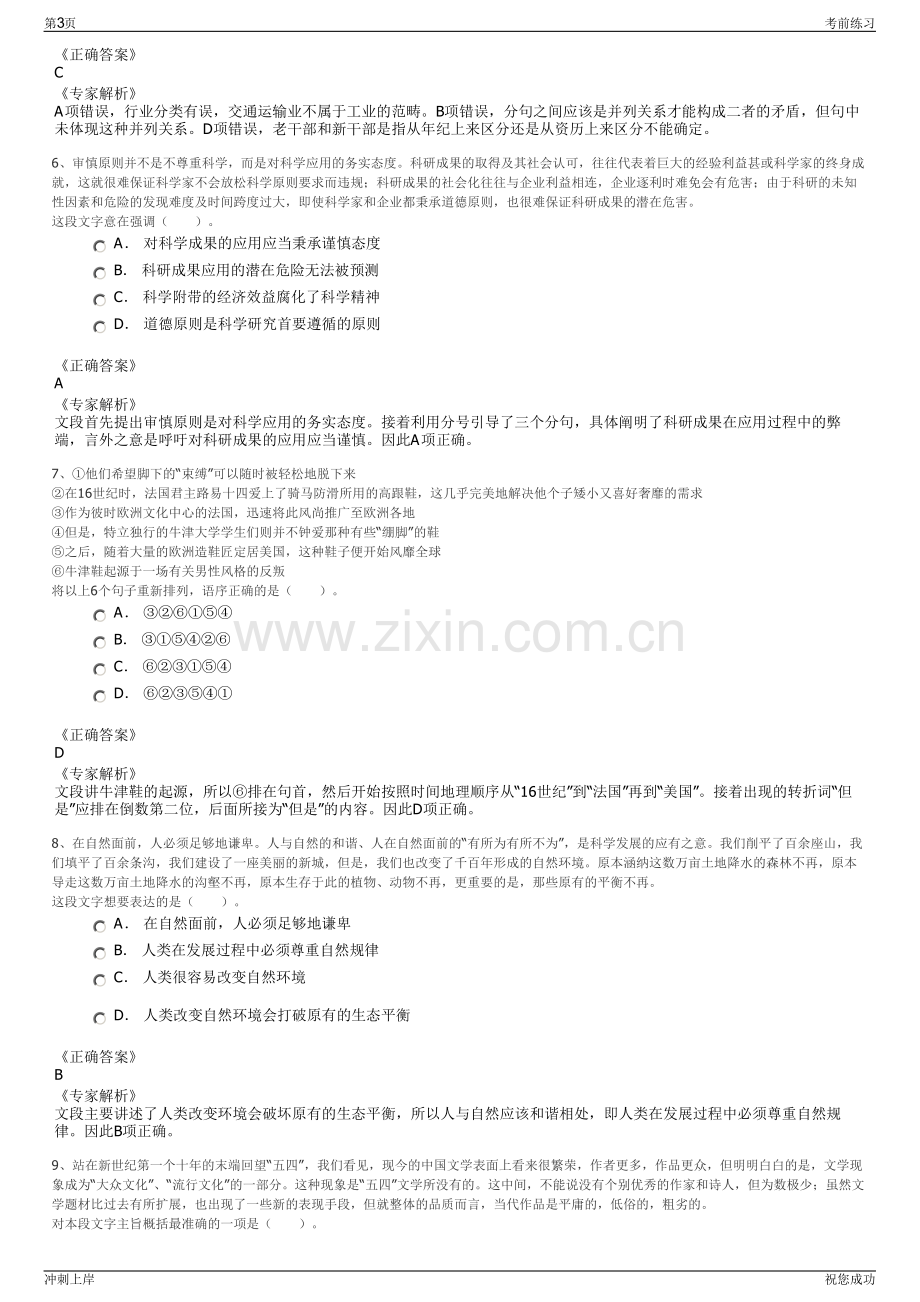 第3页

考前练习

《正确答案》
C
《专家解析》
A项错误，行业分类有误，交通运输业不属于工业的范畴。B项错误，分句之间应该是并列关系才能构成二者的矛盾，但句中未体现这种并列关系。D项错误，老干部和新干部是指从年纪上来区分还是从资历上来区分不能确定。

6、审慎原则并不是不尊重科学，而是对科学应用的务实态度。科研成果的取得及其社会认可，往往代表着巨大的经验利益甚或科学家的终身成就，这就很难保证科学家不会放松科学原则要求而违规；科研成果的社会化往往与企业利益相连，企业逐利时难免会有危害；由于科研的未知性因素和危险的发现难度及时间跨度过大，即使科学家和企业都秉承道德原则，也很难保证科研成果的潜在危害。
这段文字意在强调（ ）。

A． 对科学成果的应用应当秉承谨慎态度
B． 科研成果应用的潜在危险无法被预测
C． 科学附带的经济效益腐化了科学精神
D． 道德原则是科学研究首要遵循的原则

《正确答案》
A
《专家解析》
文段首先提出审慎原则是对科学应用的务实态度。接着利用分号引导了三个分句，具体阐明了科研成果在应用过程中的弊端，言外之意是呼吁对科研成果的应用应当谨慎。因此A项正确。

7、①他们希望脚下的“束缚”可以随时被轻松地脱下来
②在16世纪时，法国君主路易十四爱上了骑马防滑所用的高跟鞋，这几乎完美地解决他个子矮小又喜好奢靡的需求
③作为彼时欧洲文化中心的法国，迅速将此风尚推广至欧洲各地
④但是，特立独行的牛津大学学生们则并不钟爱那种有些“绷脚”的鞋
⑤之后，随着大量的欧洲造鞋匠定居美国，这种鞋子便开始风靡全球
⑥牛津鞋起源于一场有关男性风格的反叛
将以上6个句子重新排列，语序正确的是（ ）。

A． ③②⑥①⑤④
B． ③①⑤④②⑥
C． ⑥②③①⑤④
D． ⑥②③⑤④①

《正确答案》
D
《专家解析》
文段讲牛津鞋的起源，所以⑥排在句首，然后开始按照时间地理顺序从“16世纪”到“法国”再到“美国”。接着出现的转折词“但是”应排在倒数第二位，后面所接为“但是”的内容。因此D项正确。

8、在自然面前，人必须足够地谦卑。人与自然的和谐、人在自然面前的“有所为有所不为”，是科学发展的应有之意。我们削平了百余座山，我们填平了百余条沟，我们建设了一座美丽的新城，但是，我们也改变了千百年形成的自然环境。原本涵纳这数万亩土地降水的森林不再，原本导走这数万亩土地降水的沟壑不再，原本生存于此的植物、动物不再，更重要的是，那些原有的平衡不再。
这段文字想要表达的是（ ）。

A． 在自然面前，人必须足够地谦卑
B． 人类在发展过程中必须尊重自然规律
C． 人类很容易改变自然环境
D． 人类改变自然环境会打破原有的生态平衡

《正确答案》
B
《专家解析》
文段主要讲述了人类改变环境会破坏原有的生态平衡，所以人与自然应该和谐相处，即人类在发展过程中必须尊重自然规律。因此B项正确。

9、站在新世纪第一个十年的末端回望“五四”，我们看见，现今的中国文学表面上看来很繁荣，作者更多，作品更众，但明明白白的是，文学现象成为“大众文化”、“流行文化”的一部分。这种现象是“五四”文学所没有的。这中间，不能说没有个别优秀的作家和诗人，但为数极少；虽然文学题材比过去有所扩展，也出现了一些新的表现手段，但就整体的品质而言，当代作品是平庸的，低俗的，粗劣的。
对本段文字主旨概括最准确的一项是（ ）。

冲刺上岸

祝您成功

www.zixin.com.cn